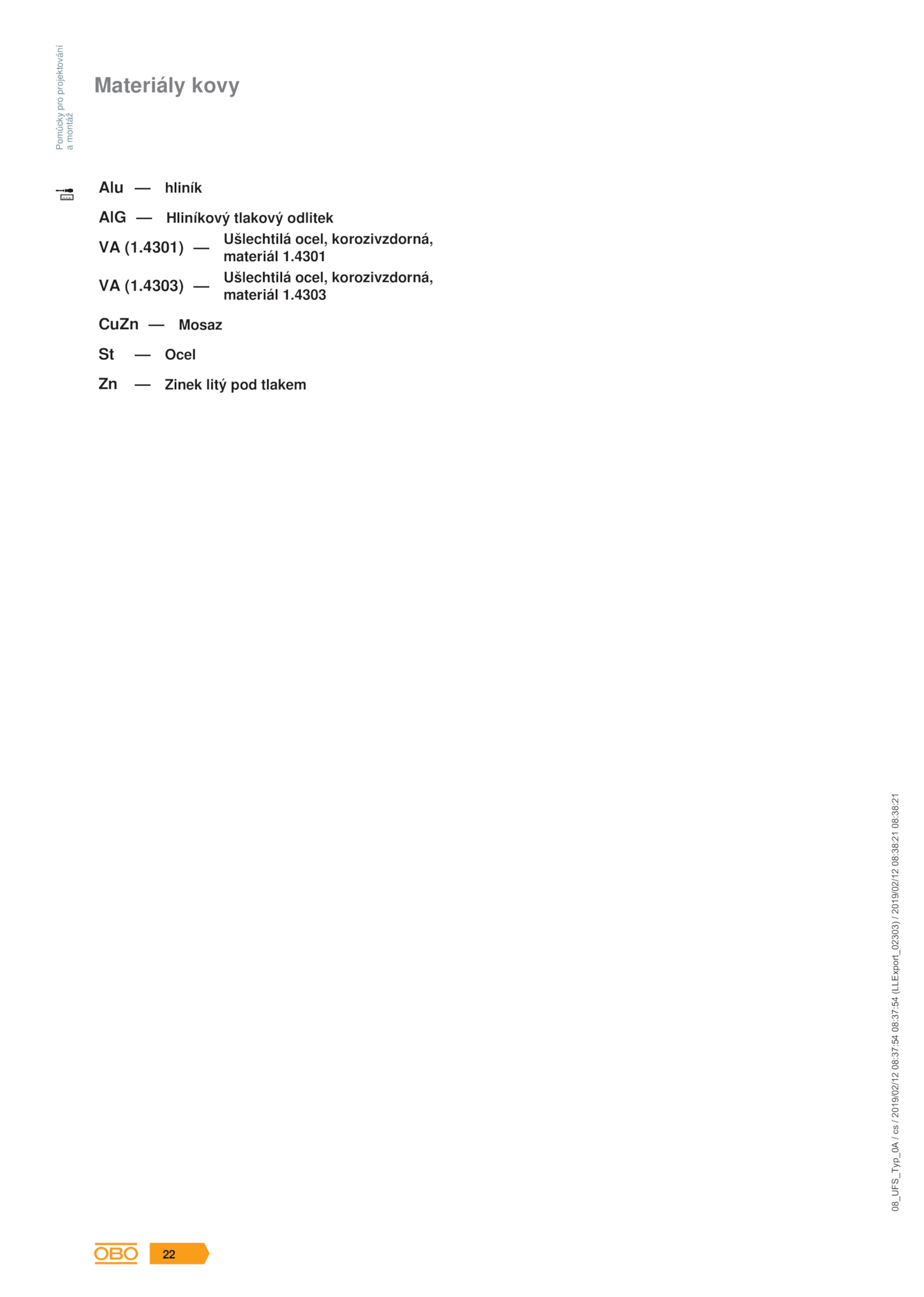 Pomůcky pro projektování a montáž

Materiály kovy

Alu — hliník

AlG — Hliníkový tlakový odlitek

VA (1.4301) — Ušlechtilá ocel, korozivzdorná, materiál 1.4301

VA (1.4303) — Ušlechtilá ocel, korozivzdorná, materiál 1.4303

CuZn — Mosaz

St — Ocel

Zn — Zinek litý pod tlakem

08_UFS_Typ_0A / cs / 2019/02/12 08:37:54 08:37:54 (LLExport_02303) / 2019/02/12 08:38:21 08:38:21

OBO 22